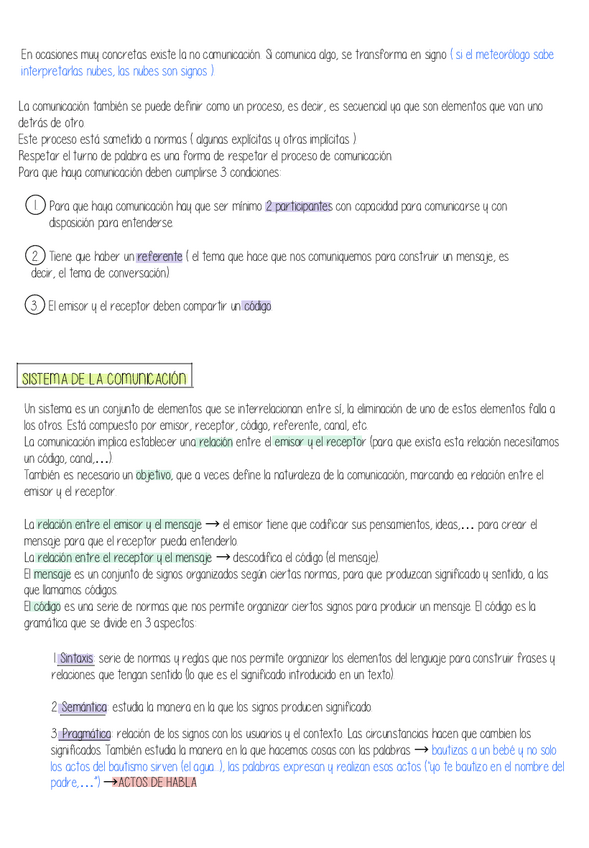 En ocasiones muy concretas existe la no comunicación. Si comunica algo, se transforma en signo ( si el meteorólogo sabe interpretarlas nubes, las nubes son signos )

La comunicación también se puede definir como un proceso, es decir, es secuencial ya que son elementos que van uno detrás de otro.
Este proceso está sometido a normas ( algunas explícitas y otras implícitas )
Respetar el turno de palabra es una forma de respetar el proceso de comunicación.
Para que haya comunicación deben cumplirse 3 condiciones:

1 Para que haya comunicación hay que ser mínimo 2 participantes con capacidad para comunicarse y con disposición para entenderse.

2 Tiene que haber un referente ( el tema que hace que nos comuniquemos para construir un mensaje, es decir, el tema de conversación)

3 El emisor y el receptor deben compartir un código

SISTEMA DE LA COMUNICACIÓN

Un sistema es un conjunto de elementos que se interrelacionan entre sí, la eliminación de uno de estos elementos falla a los otros. Está compuesto por emisor, receptor, código, referente, canal, etc.
La comunicación implica establecer una relación entre el emisor y el receptor (para que exista esta relación necesitamos un código, canal,...)
También es necesario un objetivo, que a veces define la naturaleza de la comunicación, marcando ea relación entre el emisor y el receptor.

La relación entre el emisor y el mensaje → el emisor tiene que codificar sus pensamientos, ideas,... para crear el mensaje para que el receptor pueda entenderlo.
La relación entre el receptor y el mensaje → descodifica el código (el mensaje)
El mensaje es un conjunto de signos organizados según ciertas normas, para que produzcan significado y sentido, a las que llamamos códigos.
El código es una serie de normas que nos permite organizar ciertos signos para producir un mensaje. El código es la gramática que se divide en 3 aspectos:

1. Sintaxis: serie de normas y reglas que nos permite organizar los elementos del lenguaje para construir frases y relaciones que tengan sentido (lo que es el significado introducido en un texto)

2. Semántica: estudia la manera en la que los signos producen significado.

3. Pragmática: relación de los signos con los usuarios y el contexto. Las circunstancias hacen que cambien los significados. También estudia la manera en la que hacemos cosas con las palabras → bautizas a un bebé y no solo los actos del bautismo sirven (el agua...), las palabras expresan y realizan esos actos ("yo te bautizo en el nombre del padre,...") → ACTOS DE HABLA